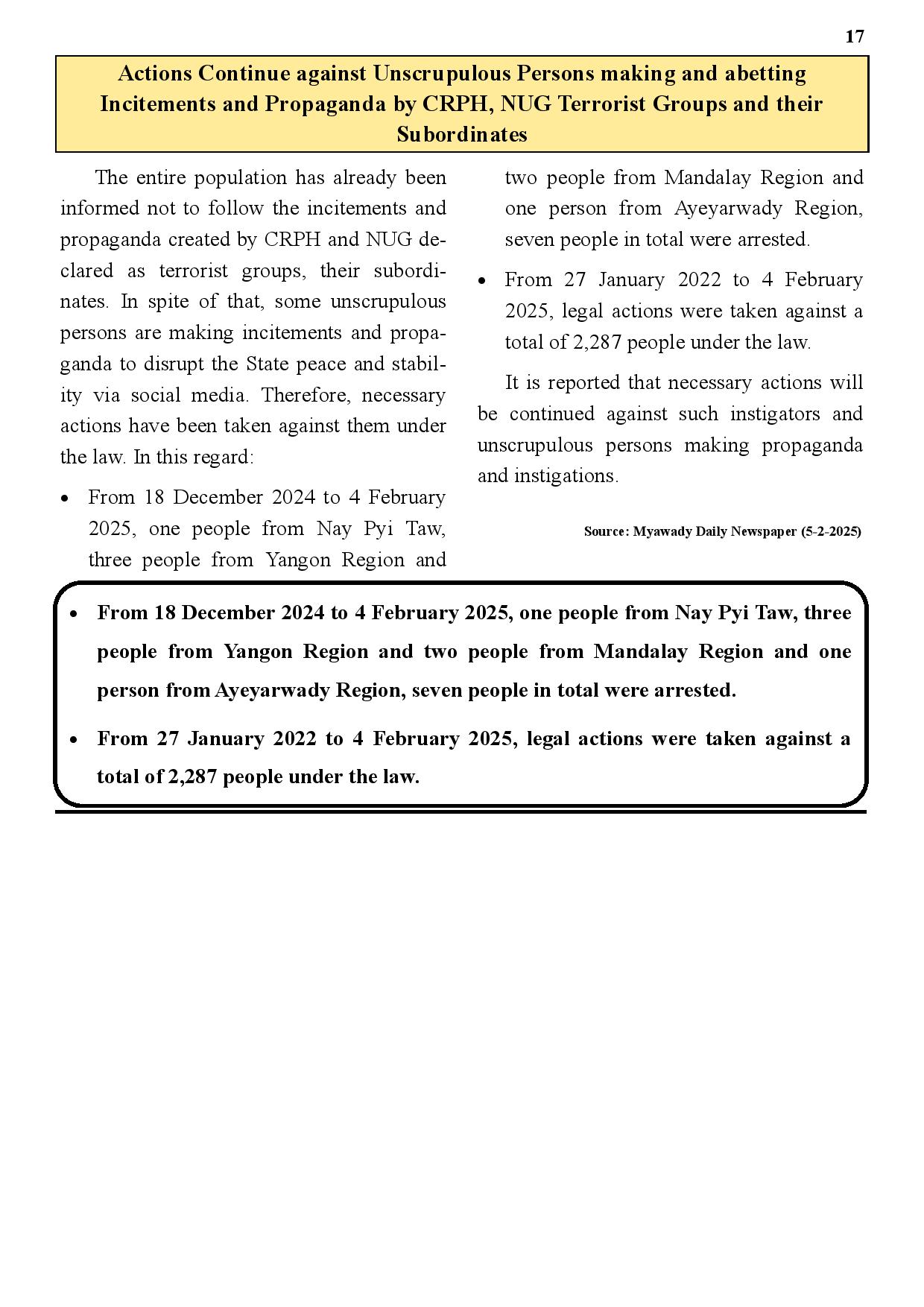 17

Actions Continue against Unscrupulous Persons making and abetting Incitements and Propaganda by CRPH, NUG Terrorist Groups and their Subordinates

The entire population has already been informed not to follow the incitements and propaganda created by CRPH and NUG declared as terrorist groups, their subordinates. In spite of that, some unscrupulous persons are making incitements and propaganda to disrupt the State peace and stability via social media. Therefore, necessary actions have been taken against them under the law. In this regard:

• From 18 December 2024 to 4 February 2025, one people from Nay Pyi Taw, three people from Yangon Region and two people from Mandalay Region and one person from Ayeyarwady Region, seven people in total were arrested.

• From 27 January 2022 to 4 February 2025, legal actions were taken against a total of 2,287 people under the law.

It is reported that necessary actions will be continued against such instigators and unscrupulous persons making propaganda and instigations.

Source: Myawady Daily Newspaper (5-2-2025)

• From 18 December 2024 to 4 February 2025, one people from Nay Pyi Taw, three people from Yangon Region and two people from Mandalay Region and one person from Ayeyarwady Region, seven people in total were arrested.

• From 27 January 2022 to 4 February 2025, legal actions were taken against a total of 2,287 people under the law.